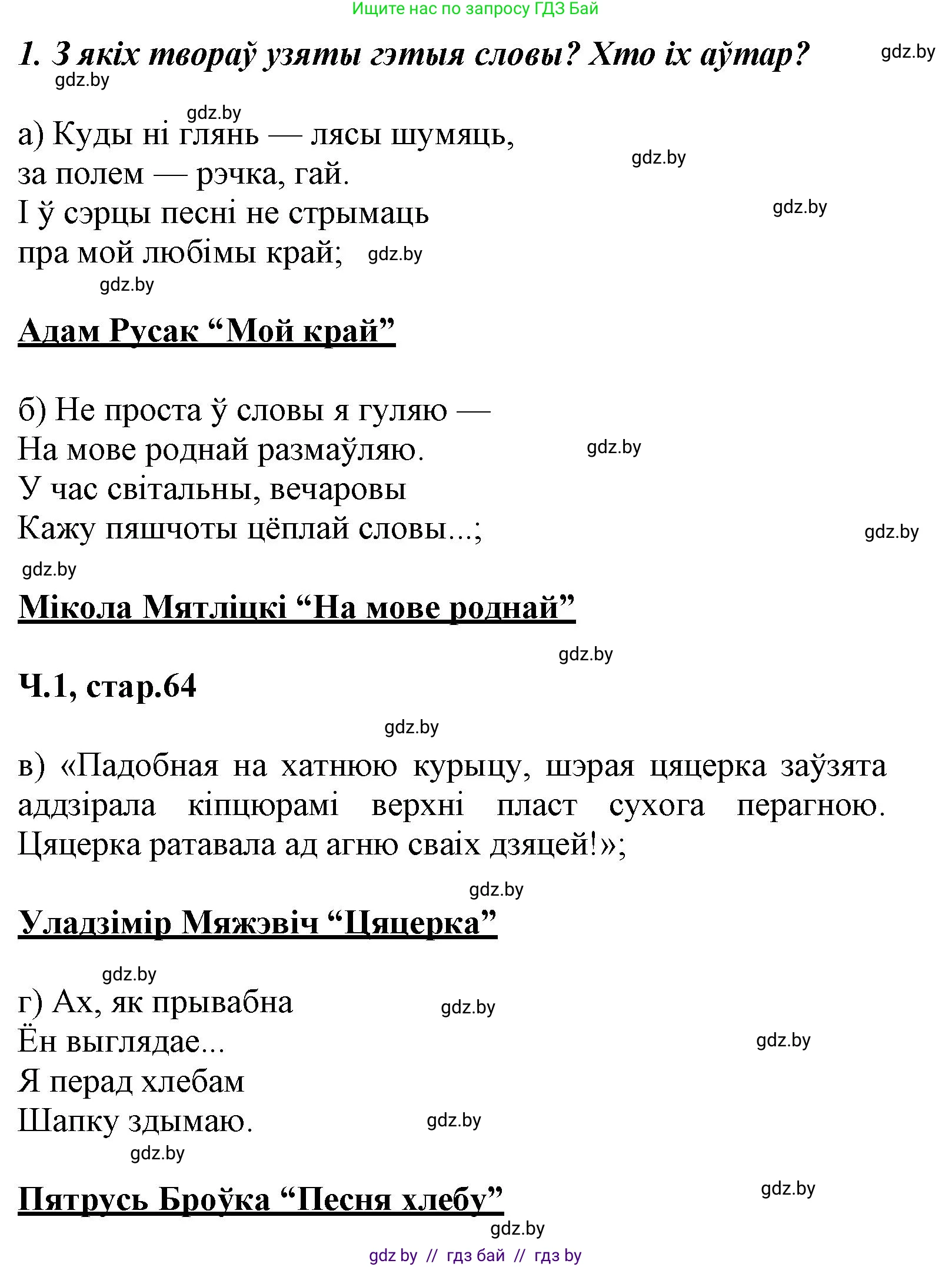 Ищите нас по запросу ГДЗ Бай

1. З якіх твораў узяты гэтыя словы? Хто іх аўтар?

gdz.by

gdz.by

gdz.by

а) Куды ні глянь — лясы шумяць,
за полем — рэчка, гай.
І ў сэрцы песні не стрымаць
пра мой любімы край;

gdz.by

gdz.by

gdz.by

gdz.by

Адам Русак “Мой край”

б) Не проста ў словы я гуляю —
На мове роднай размаўляю.
У час світальны, вечаровы
Кажу пяшчоты цёплай словы...;

gdz.by

gdz.by

gdz.by

Мікола Мятліцкі “На мове роднай”

gdz.by

Ч.1, стар.64

gdz.by

в) «Падобная на хатнюю курыцу, шэрая цяцерка заўзята аддзірала кіпцюрамі верхні пласт сухога перагною. Цяцерка ратавала ад агню сваіх дзяцей!»;

gdz.by

Уладзімір Мяжэвіч “Цяцерка”

gdz.by

г) Ах, як прывабна
Ён выглядае...
Я перад хлебам
Шапку здымаю.

gdz.by

gdz.by

gdz.by

gdz.by

Пятрусь Броўка “Песня хлебу”

gdz.by

gdz.by

gdz by // гдз бай // гдз by